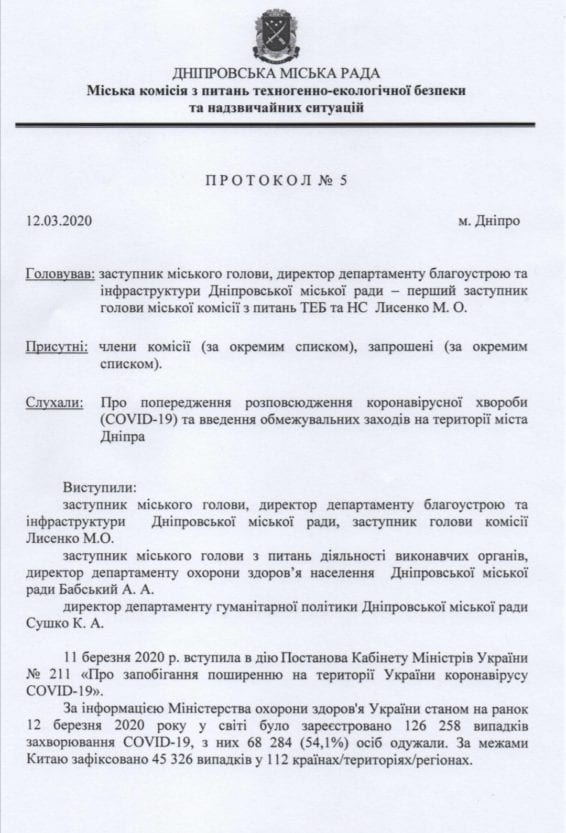 ДНІПРОВСЬКА МІСЬКА РАДА
Міська комісія з питань техногенно-екологічної безпеки та надзвичайних ситуацій

ПРОТОКОЛ № 5

12.03.2020

м. Дніпро

Головував: заступник міського голови, директор департаменту благоустрою та інфраструктури Дніпровської міської ради – перший заступник голови міської комісії з питань ТЕБ та НС Лисенко М. О.

Присутні: члени комісії (за окремим списком), запрошені (за окремим списком).

Слухали: Про попередження розповсюдження коронавірусної хвороби (COVID-19) та введення обмежувальних заходів на території міста Дніпра

Виступили:
заступник міського голови, директор департаменту благоустрою та інфраструктури Дніпровської міської ради, заступник голови комісії Лисенко М.О.
заступник міського голови з питань діяльності виконавчих органів, директор департаменту охорони здоров'я населення Дніпровської міської ради Бабський А. А.
директор департаменту гуманітарної політики Дніпровської міської ради Сушко К. А.

11 березня 2020 р. вступила в дію Постанова Кабінету Міністрів України № 211 «Про запобігання поширенню на території України коронавірусу COVID-19».

За інформацією Міністерства охорони здоров'я України станом на ранок 12 березня 2020 року у світі було зареєстровано 126 258 випадків захворювання COVID-19, з них 68 284 (54,1%) осіб одужали. За межами Китаю зафіксовано 45 326 випадків у 112 країнах/територіях/регіонах.